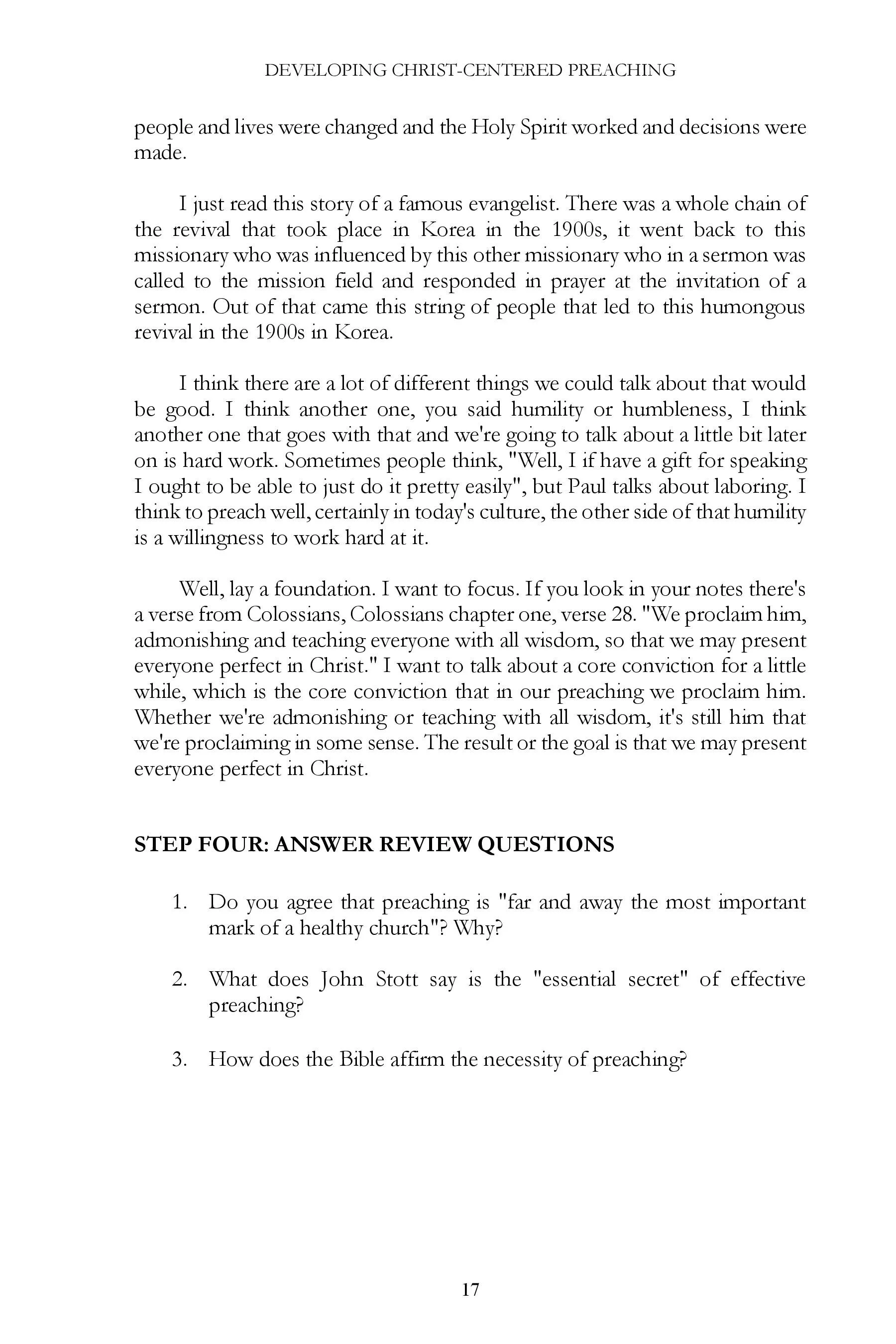 DEVELOPING CHRIST-CENTERED PREACHING

people and lives were changed and the Holy Spirit worked and decisions were made.

I just read this story of a famous evangelist. There was a whole chain of the revival that took place in Korea in the 1900s, it went back to this missionary who was influenced by this other missionary who in a sermon was called to the mission field and responded in prayer at the invitation of a sermon. Out of that came this string of people that led to this humongous revival in the 1900s in Korea.

I think there are a lot of different things we could talk about that would be good. I think another one, you said humility or humbleness, I think another one that goes with that and we're going to talk about a little bit later on is hard work. Sometimes people think, "Well, I if have a gift for speaking I ought to be able to just do it pretty easily", but Paul talks about laboring. I think to preach well, certainly in today's culture, the other side of that humility is a willingness to work hard at it.

Well, lay a foundation. I want to focus. If you look in your notes there's a verse from Colossians, Colossians chapter one, verse 28. "We proclaim him, admonishing and teaching everyone with all wisdom, so that we may present everyone perfect in Christ." I want to talk about a core conviction for a little while, which is the core conviction that in our preaching we proclaim him. Whether we're admonishing or teaching with all wisdom, it's still him that we're proclaiming in some sense. The result or the goal is that we may present everyone perfect in Christ.

STEP FOUR: ANSWER REVIEW QUESTIONS

1. Do you agree that preaching is "far and away the most important mark of a healthy church"? Why?

2. What does John Stott say is the "essential secret" of effective preaching?

3. How does the Bible affirm the necessity of preaching?

17